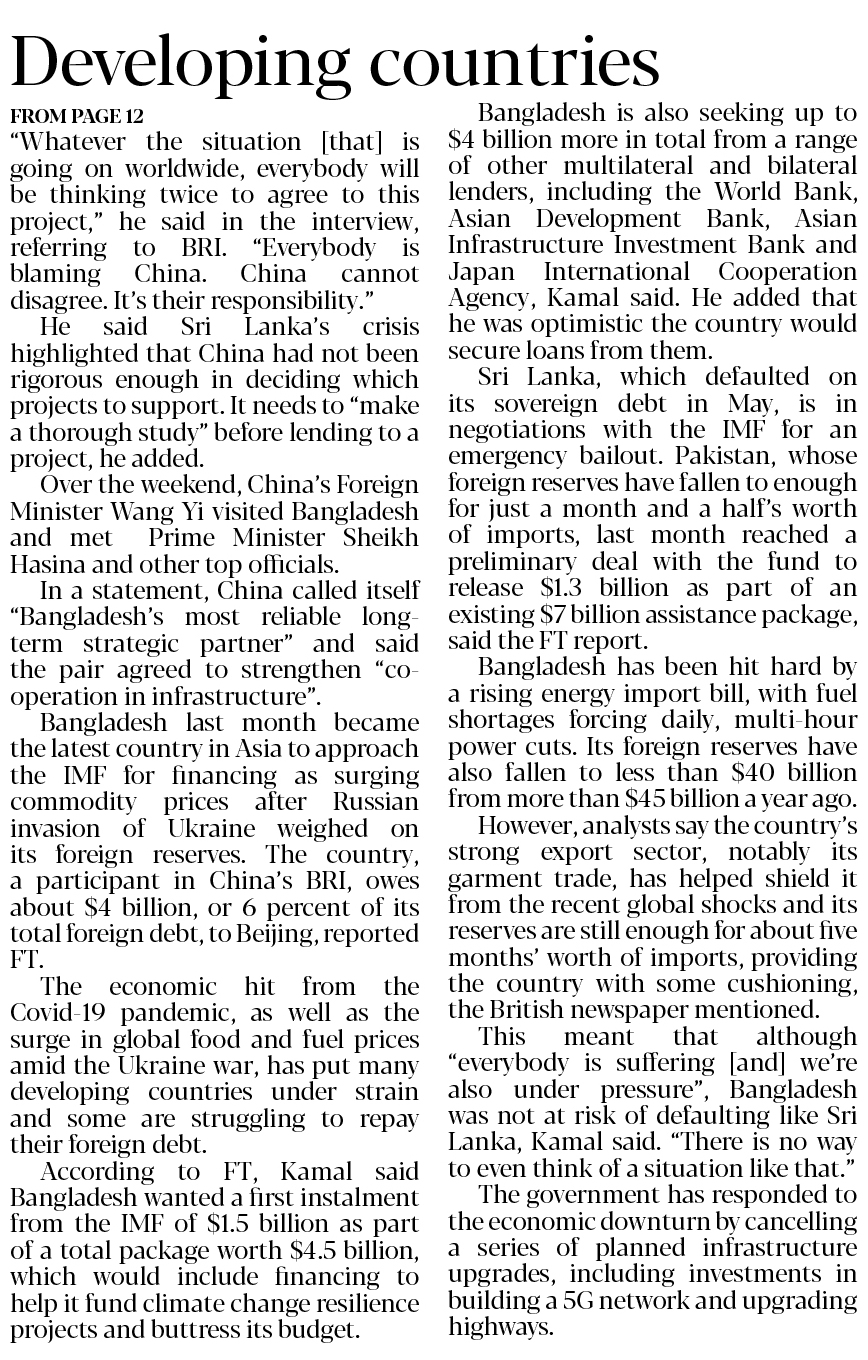 Developing countries

FROM PAGE 12

"Whatever the situation [that] is going on worldwide, everybody will be thinking twice to agree to this project," he said in the interview, referring to BRI. "Everybody is blaming China. China cannot disagree. It's their responsibility."

He said Sri Lanka's crisis highlighted that China had not been rigorous enough in deciding which projects to support. It needs to "make a thorough study" before lending to a project, he added.

Over the weekend, China's Foreign Minister Wang Yi visited Bangladesh and met Prime Minister Sheikh Hasina and other top officials.

In a statement, China called itself "Bangladesh's most reliable long-term strategic partner" and said the pair agreed to strengthen "co-operation in infrastructure".

Bangladesh last month became the latest country in Asia to approach the IMF for financing as surging commodity prices after Russian invasion of Ukraine weighed on its foreign reserves. The country, a participant in China's BRI, owes about $4 billion, or 6 percent of its total foreign debt, to Beijing, reported FT.

The economic hit from the Covid-19 pandemic, as well as the surge in global food and fuel prices amid the Ukraine war, has put many developing countries under strain and some are struggling to repay their foreign debt.

According to FT, Kamal said Bangladesh wanted a first instalment from the IMF of $1.5 billion as part of a total package worth $4.5 billion, which would include financing to help it fund climate change resilience projects and buttress its budget.

Bangladesh is also seeking up to $4 billion more in total from a range of other multilateral and bilateral lenders, including the World Bank, Asian Development Bank, Asian Infrastructure Investment Bank and Japan International Cooperation Agency, Kamal said. He added that he was optimistic the country would secure loans from them.

Sri Lanka, which defaulted on its sovereign debt in May, is in negotiations with the IMF for an emergency bailout. Pakistan, whose foreign reserves have fallen to enough for just a month and a half's worth of imports, last month reached a preliminary deal with the fund to release $1.3 billion as part of an existing $7 billion assistance package, said the FT report.

Bangladesh has been hit hard by a rising energy import bill, with fuel shortages forcing daily, multi-hour power cuts. Its foreign reserves have also fallen to less than $40 billion from more than $45 billion a year ago.

However, analysts say the country's strong export sector, notably its garment trade, has helped shield it from the recent global shocks and its reserves are still enough for about five months' worth of imports, providing the country with some cushioning, the British newspaper mentioned.

This meant that although "everybody is suffering [and] we're also under pressure", Bangladesh was not at risk of defaulting like Sri Lanka, Kamal said. "There is no way to even think of a situation like that."

The government has responded to the economic downturn by cancelling a series of planned infrastructure upgrades, including investments in building a 5G network and upgrading highways.